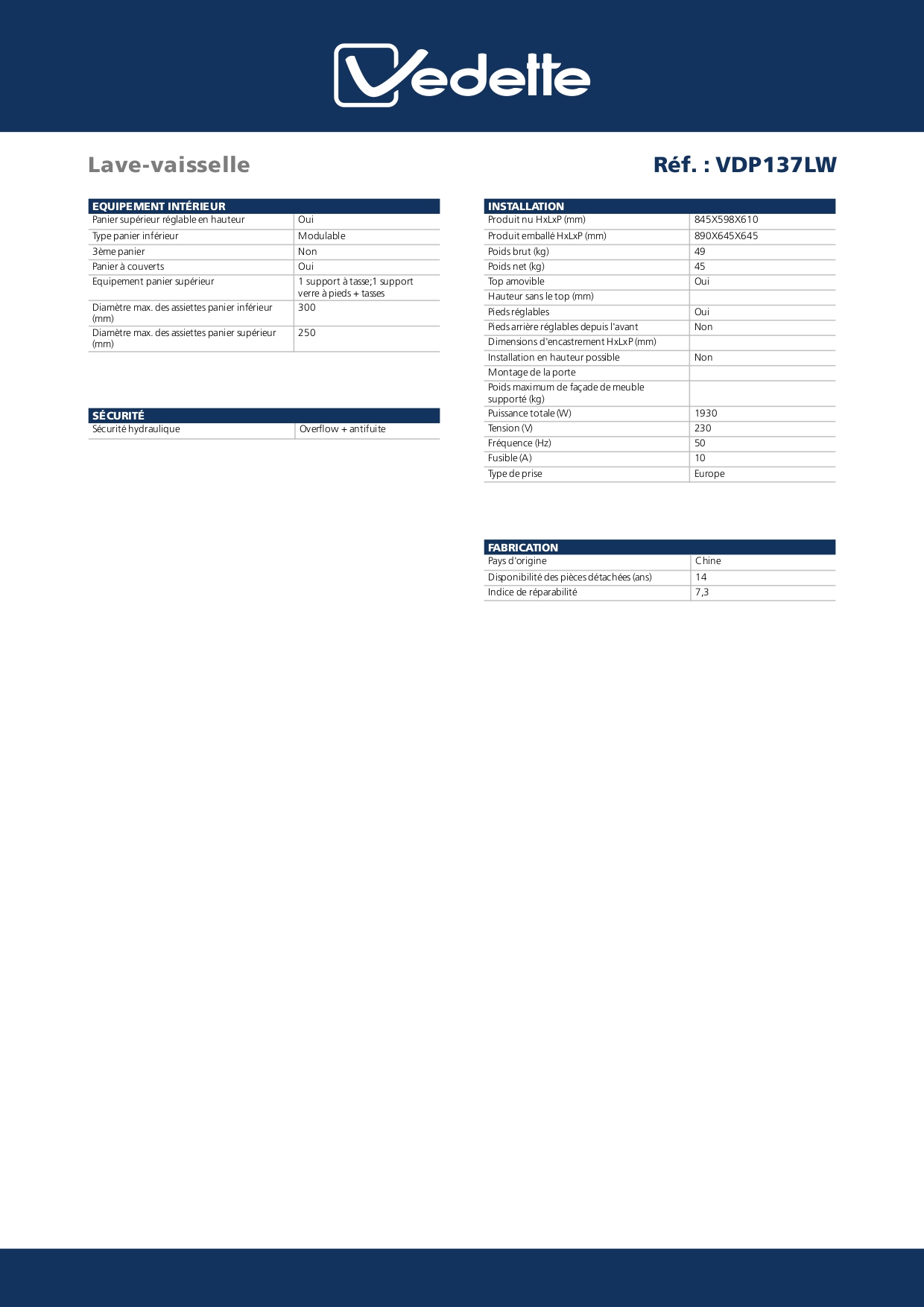 Vedette

Lave-vaisselle

Réf. : VDP137LW

| EQUIPEMENT INTÉRIEUR | |
|---|---|
| Panier supérieur réglable en hauteur | Oui |
| Type panier inférieur | Modulable |
| 3ème panier | Non |
| Panier à couverts | Oui |
| Equipement panier supérieur | 1 support à tasse;1 support verre à pieds + tasses |
| Diamètre max. des assiettes panier inférieur (mm) | 300 |
| Diamètre max. des assiettes panier supérieur (mm) | 250 |

| SÉCURITÉ | |
|---|---|
| Sécurité hydraulique | Overflow + antifuite |

| INSTALLATION | |
|---|---|
| Produit nu HxLxP (mm) | 845X598X610 |
| Produit emballé HxLxP (mm) | 890X645X645 |
| Poids brut (kg) | 49 |
| Poids net (kg) | 45 |
| Top amovible | Oui |
| Hauteur sans le top (mm) | |
| Pieds réglables | Oui |
| Pieds arrière réglables depuis l'avant | Non |
| Dimensions d'encastrement HxLxP (mm) | |
| Installation en hauteur possible | Non |
| Montage de la porte | |
| Poids maximum de façade de meuble supporté (kg) | |
| Puissance totale (W) | 1930 |
| Tension (V) | 230 |
| Fréquence (Hz) | 50 |
| Fusible (A) | 10 |
| Type de prise | Europe |

| FABRICATION | |
|---|---|
| Pays d'origine | Chine |
| Disponibilité des pièces détachées (ans) | 14 |
| Indice de réparabilité | 7,3 |